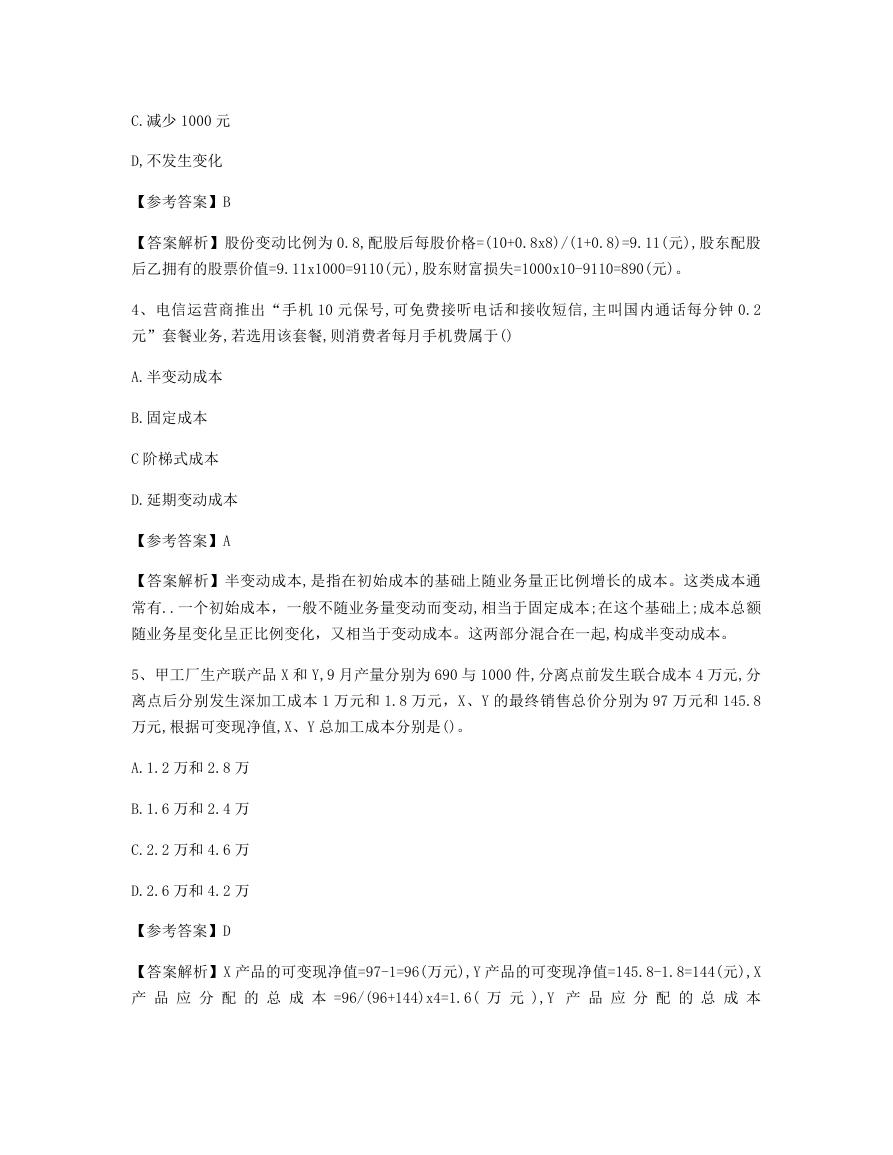 C.减少 1000 元

D,不发生变化

【参考答案】B

【答案解析】股份变动比例为 0.8,配股后每股价格=(10+0.8x8)/(1+0.8)=9.11(元),股东配股后乙拥有的股票价值=9.11x1000=9110(元),股东财富损失=1000x10-9110=890(元)。

4、电信运营商推出“手机 10 元保号,可免费接听电话和接收短信,主叫国内通话每分钟 0.2 元”套餐业务,若选用该套餐,则消费者每月手机费属于()

A.半变动成本

B.固定成本

C 阶梯式成本

D.延期变动成本

【参考答案】A

【答案解析】半变动成本,是指在初始成本的基础上随业务量正比例增长的成本。这类成本通常有..一个初始成本，一般不随业务量变动而变动,相当于固定成本;在这个基础上;成本总额随业务星变化呈正比例变化，又相当于变动成本。这两部分混合在一起,构成半变动成本。

5、甲工厂生产联产品 X 和 Y,9 月产量分别为 690 与 1000 件,分离点前发生联合成本 4 万元,分离点后分别发生深加工成本 1 万元和 1.8 万元，X、Y 的最终销售总价分别为 97 万元和 145.8 万元,根据可变现净值,X、Y 总加工成本分别是()。

A.1.2 万和 2.8 万

B.1.6 万和 2.4 万

C.2.2 万和 4.6 万

D.2.6 万和 4.2 万

【参考答案】D

【答案解析】X 产品的可变现净值=97-1=96(万元),Y 产品的可变现净值=145.8-1.8=144(元),X 产品应分配的总成本=96/(96+144)x4=1.6(万元),Y 产品应分配的总成本